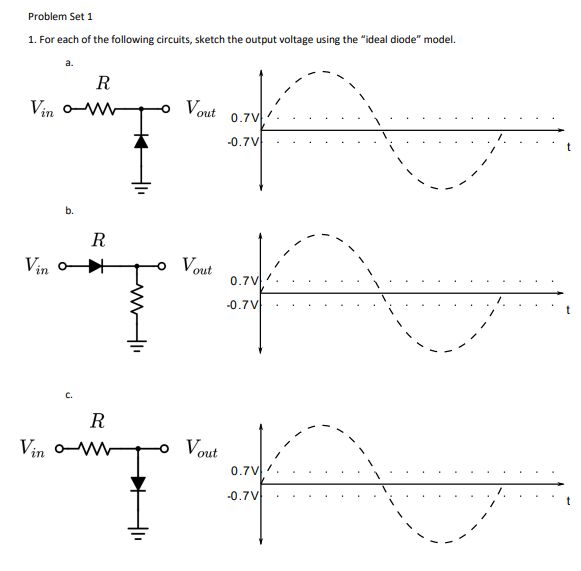 Problem Set 1

1. For each of the following circuits, sketch the output voltage using the "ideal diode" model.

a.

$R$

$V_{in}$

$V_{out}$

0.7V

-0.7V

t

b.

$R$

$V_{in}$

$V_{out}$

0.7V

-0.7V

t

c.

$R$

$V_{in}$

$V_{out}$

0.7V

-0.7V

t